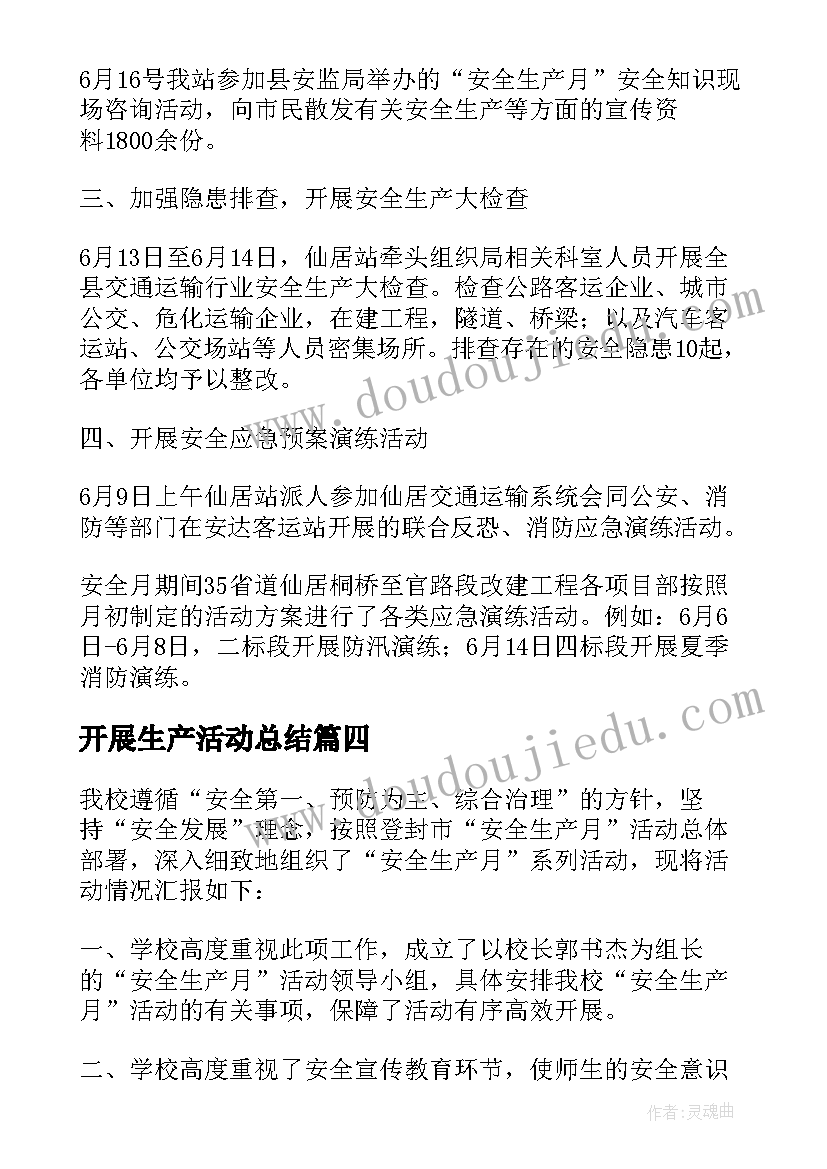 6月16号我站参加县安监局举办的“安全生产月”安全知识现场咨询活动，向市民散发有关安全生产等方面的宣传资料1800余份。

三、加强隐患排查，开展安全生产大检查

6月13日至6月14日，仙居站牵头组织局相关科室人员开展全县交通运输行业安全生产大检查。检查公路客运企业、城市公交、危化运输企业，在建工程，隧道、桥梁；以及汽车客运站、公交场站等人员密集场所。排查存在的安全隐患10起，各单位均予以整改。

四、开展安全应急预案演练活动

6月9日上午仙居站派人参加仙居交通运输系统会同公安、消防等部门在安达客运站开展的联合反恐、消防应急演练活动。

安全月期间35省道仙居桐桥至官路段改建工程各项目部按照月初制定的活动方案进行了各类应急演练活动。例如：6月6日-6月8日，二标段开展防汛演练；6月14日四标段开展夏季消防演练。

开展生产活动总结篇四

我校遵循“安全第一、预防为主、综合治理”的方针，坚持“安全发展”理念，按照登封市“安全生产月”活动总体部署，深入细致地组织了“安全生产月”系列活动，现将活动情况汇报如下：

一、学校高度重视此项工作，成立了以校长郭书杰为组长的“安全生产月”活动领导小组，具体安排我校“安全生产月”活动的有关事项，保障了活动有序高效开展。

二、学校高度重视了安全宣传教育环节，使师生的安全意识

www.doudoujiedu.com

www.doudoujiedu.com

作者：灵魂曲